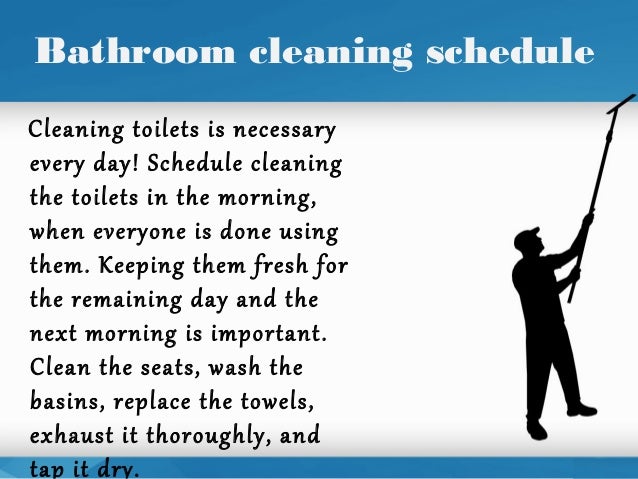 Bathroom cleaning schedule

Cleaning toilets is necessary every day! Schedule cleaning the toilets in the morning, when everyone is done using them. Keeping them fresh for the remaining day and the next morning is important. Clean the seats, wash the basins, replace the towels, exhaust it thoroughly, and tap it dry.